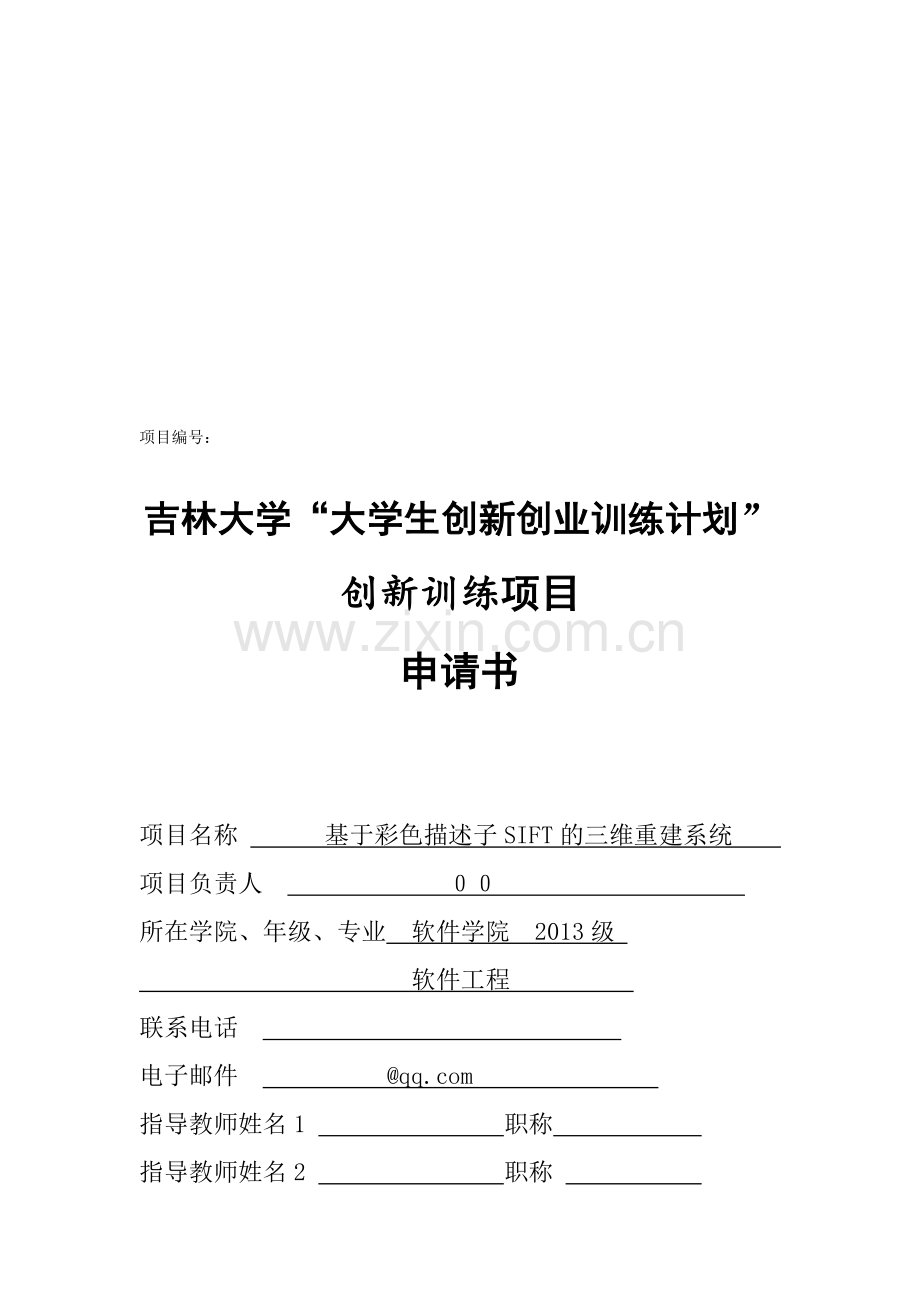 项目编号：

吉林大学“大学生创新创业训练计划”

创新训练项目

www.zixin.com.cn

申请书

项目名称 基于彩色描述子SIFT的三维重建系统

项目负责人 0 0

所在学院、年级、专业 软件学院 2013级

软件工程

联系电话

电子邮件 @qq.com

指导教师姓名1 职称

指导教师姓名2 职称